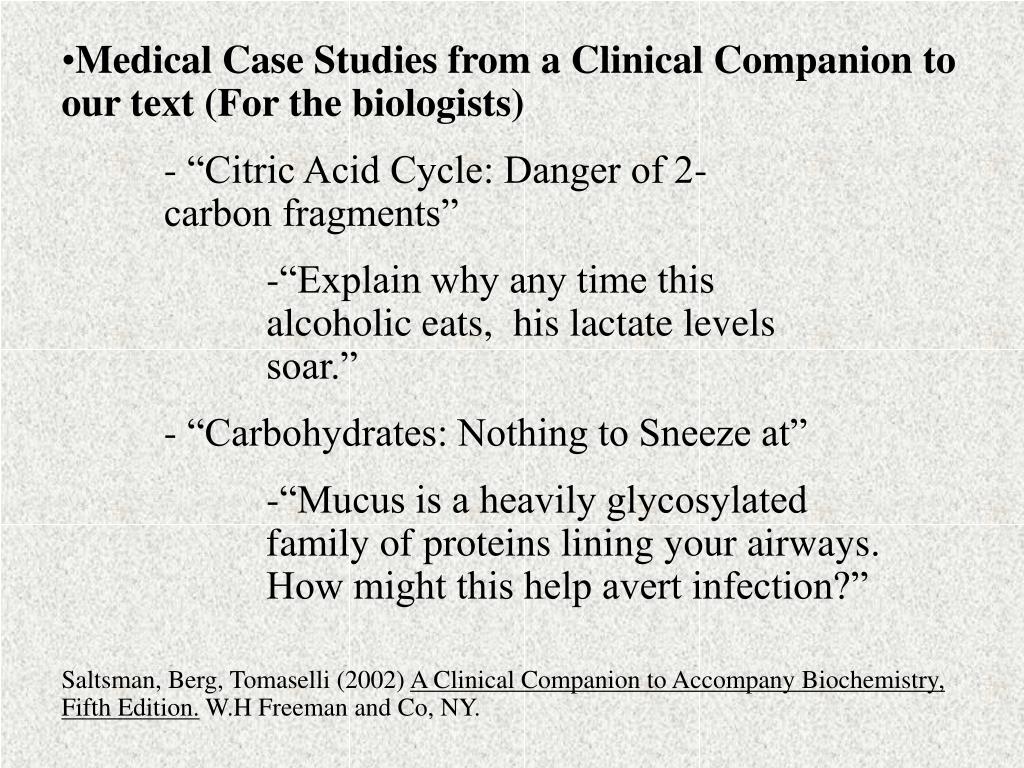 •Medical Case Studies from a Clinical Companion to our text (For the biologists)

- “Citric Acid Cycle: Danger of 2-carbon fragments”

-“Explain why any time this alcoholic eats, his lactate levels soar.”

- “Carbohydrates: Nothing to Sneeze at”

-“Mucus is a heavily glycosylated family of proteins lining your airways. How might this help avert infection?”

Saltsman, Berg, Tomaselli (2002) A Clinical Companion to Accompany Biochemistry, Fifth Edition. W.H Freeman and Co, NY.